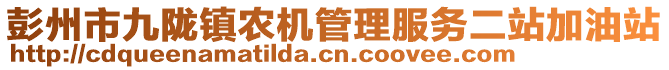 彭州市九陇镇农机管理服务二站加油站
http://cdqueenamatilda.cn.coovee.com